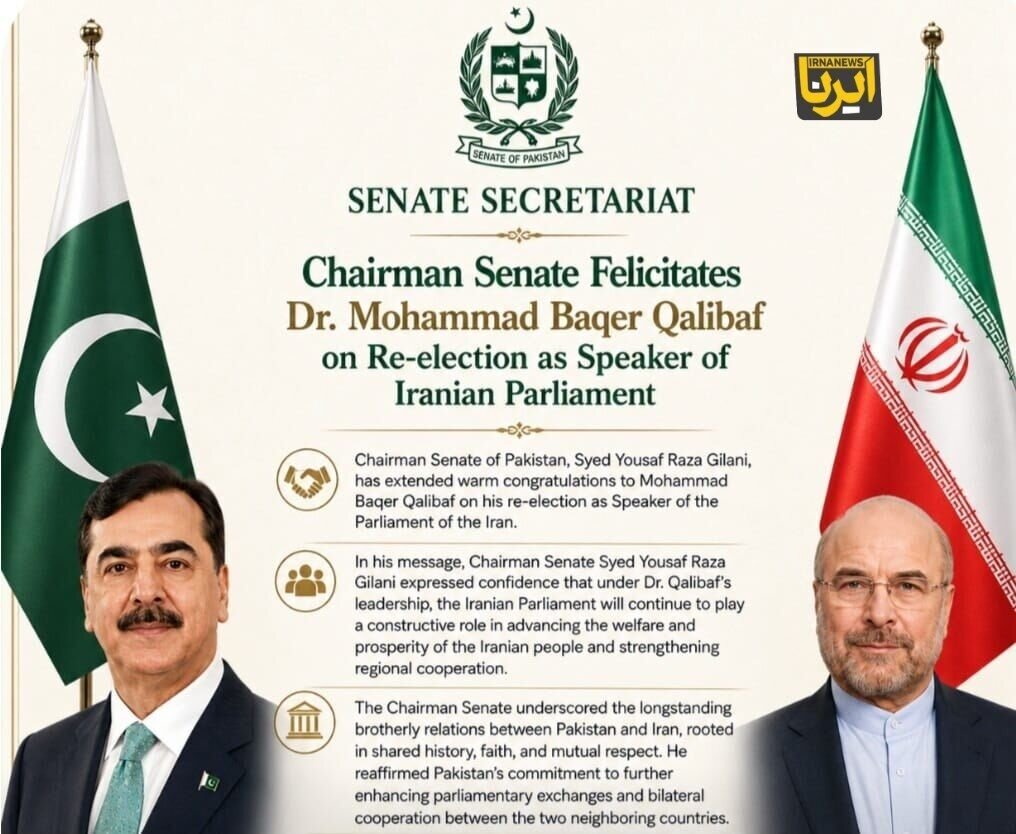 SENATE OF PAKISTAN

IRNANEWS
ایرنا

SENATE SECRETARIAT

Chairman Senate Felicitates
Dr. Mohammad Baqer Qalibaf
on Re-election as Speaker of
Iranian Parliament

Chairman Senate of Pakistan, Syed Yousaf Raza Gilani, has extended warm congratulations to Mohammad Baqer Qalibaf on his re-election as Speaker of the Parliament of the Iran.

In his message, Chairman Senate Syed Yousaf Raza Gilani expressed confidence that under Dr. Qalibaf's leadership, the Iranian Parliament will continue to play a constructive role in advancing the welfare and prosperity of the Iranian people and strengthening regional cooperation.

The Chairman Senate underscored the longstanding brotherly relations between Pakistan and Iran, rooted in shared history, faith, and mutual respect. He reaffirmed Pakistan's commitment to further enhancing parliamentary exchanges and bilateral cooperation between the two neighboring countries.